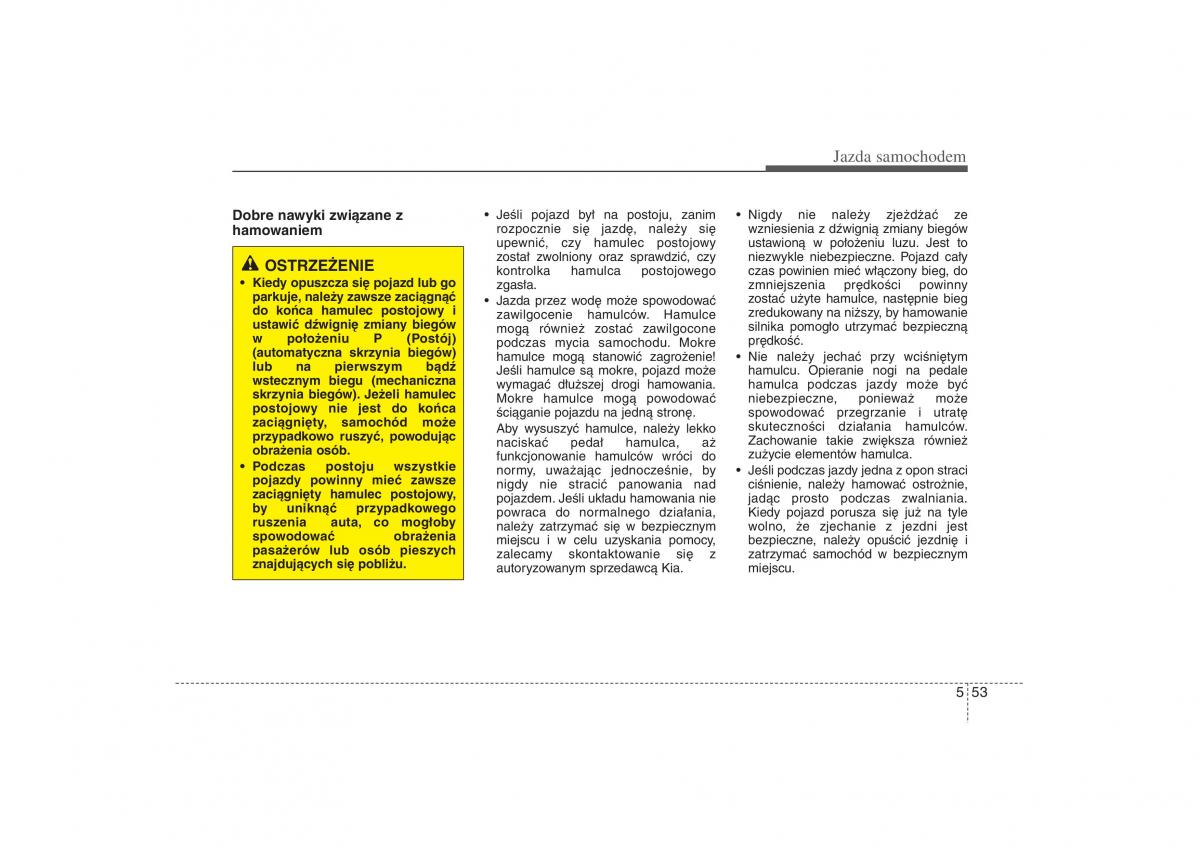 Jazda samochodem

Dobre nawyki związane z hamowaniem

OSTRZEŻENIE
• Kiedy opuszcza się pojazd lub go parkuje, należy zawsze zaciągnąć do końca hamulec postojowy i ustawić dźwignię zmiany biegów w położeniu P (Postój) (automatyczna skrzynia biegów) lub na pierwszym bądź wstecznym biegu (mechaniczna skrzynia biegów). Jeżeli hamulec postojowy nie jest do końca zaciągnięty, samochód może przypadkowo ruszyć, powodując obrażenia osób.
• Podczas postoju wszystkie pojazdy powinny mieć zawsze zaciągnięty hamulec postojowy, by uniknąć przypadkowego ruszenia auta, co mogłoby spowodować obrażenia pasażerów lub osób pieszych znajdujących się pobliżu.

• Jeśli pojazd był na postoju, zanim rozpocznie się jazdę, należy się upewnić, czy hamulec postojowy został zwolniony oraz sprawdzić, czy kontrolka hamulca postojowego zgasła.
• Jazda przez wodę może spowodować zawilgocenie hamulców. Hamulce mogą również zostać zawilgocone podczas mycia samochodu. Mokre hamulce mogą stanowić zagrożenie! Jeśli hamulce są mokre, pojazd może wymagać dłuższej drogi hamowania. Mokre hamulce mogą powodować ściąganie pojazdu na jedną stronę.
Aby wysuszyć hamulce, należy lekko naciskać pedał hamulca, aż funkcjonowanie hamulców wróci do normy, uważając jednocześnie, by nigdy nie stracić panowania nad pojazdem. Jeśli układu hamowania nie powraca do normalnego działania, należy zatrzymać się w bezpiecznym miejscu i w celu uzyskania pomocy, zalecamy skontaktowanie się z autoryzowanym sprzedawcą Kia.

• Nigdy nie należy zjeżdżać ze wzniesienia z dźwignią zmiany biegów ustawioną w położeniu luzu. Jest to niezwykle niebezpieczne. Pojazd cały czas powinien mieć włączony bieg, do zmniejszenia prędkości powinny zostać użyte hamulce, następnie bieg zredukowany na niższy, by hamowanie silnika pomogło utrzymać bezpieczną prędkość.
• Nie należy jechać przy wciśniętym hamulcu. Opieranie nogi na pedale hamulca podczas jazdy może być niebezpieczne, ponieważ może spowodować przegrzanie i utratę skuteczności działania hamulców. Zachowanie takie zwiększa również zużycie elementów hamulca.
• Jeśli podczas jazdy jedna z opon straci ciśnienie, należy hamować ostrożnie, jadąc prosto podczas zwalniania. Kiedy pojazd porusza się już na tyle wolno, że zjechanie z jezdni jest bezpieczne, należy opuścić jezdnię i zatrzymać samochód w bezpiecznym miejscu.

5 53